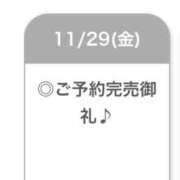 11/29(金)

◎ご予約完売御礼♪